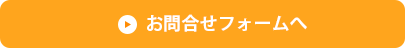 お問合せフォームへ